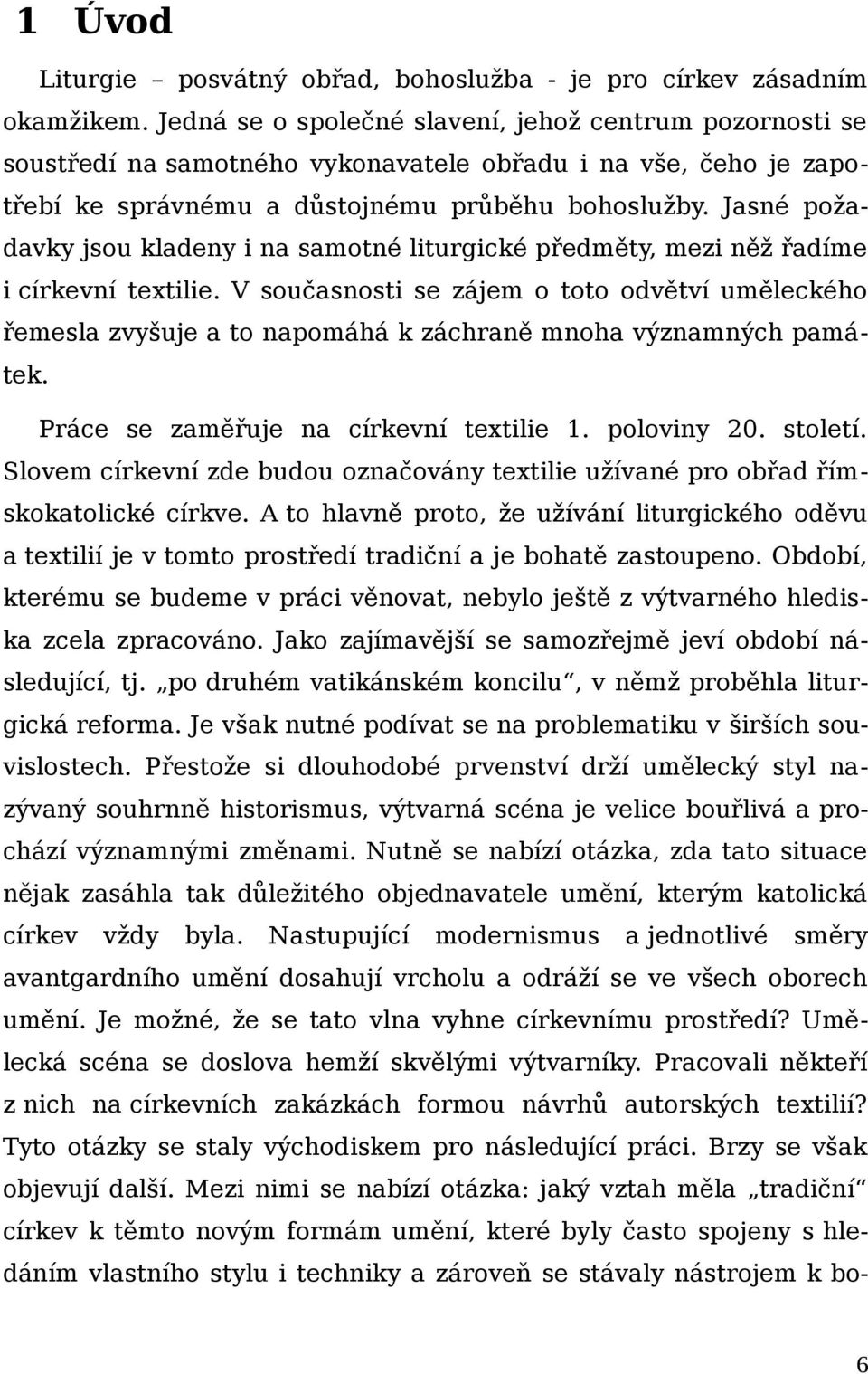 1 Úvod

Liturgie – posvátný obřad, bohoslužba - je pro církev zásadním okamžikem. Jedná se o společné slavení, jehož centrum pozornosti se soustředí na samotného vykonavatele obřadu i na vše, čeho je zapotřebí ke správnému a důstojnému průběhu bohoslužby. Jasné požadavky jsou kladeny i na samotné liturgické předměty, mezi něž řadíme i církevní textilie. V současnosti se zájem o toto odvětví uměleckého řemesla zvyšuje a to napomáhá k záchraně mnoha významných památek.

Práce se zaměřuje na církevní textilie 1. poloviny 20. století. Slovem církevní zde budou označovány textilie užívané pro obřad římskokatolické církve. A to hlavně proto, že užívání liturgického oděvu a textilií je v tomto prostředí tradiční a je bohatě zastoupeno. Období, kterému se budeme v práci věnovat, nebylo ještě z výtvarného hlediska zcela zpracováno. Jako zajímavější se samozřejmě jeví období následující, tj. „po druhém vatikánském koncilu“, v němž proběhla liturgická reforma. Je však nutné podívat se na problematiku v širších souvislostech. Přestože si dlouhodobé prvenství drží umělecký styl nazývaný souhrnně historismus, výtvarná scéna je velice bouřlivá a prochází významnými změnami. Nutně se nabízí otázka, zda tato situace nějak zasáhla tak důležitého objednavatele umění, kterým katolická církev vždy byla. Nastupující modernismus a jednotlivé směry avantgardního umění dosahují vrcholu a odráží se ve všech oborech umění. Je možné, že se tato vlna vyhne církevnímu prostředí? Umělecká scéna se doslova hemží skvělými výtvarníky. Pracovali někteří z nich na církevních zakázkách formou návrhů autorských textilií? Tyto otázky se staly východiskem pro následující práci. Brzy se však objevují další. Mezi nimi se nabízí otázka: jaký vztah měla „tradiční“ církev k těmto novým formám umění, které byly často spojeny s hledáním vlastního stylu i techniky a zároveň se stávaly nástrojem k bo-

6